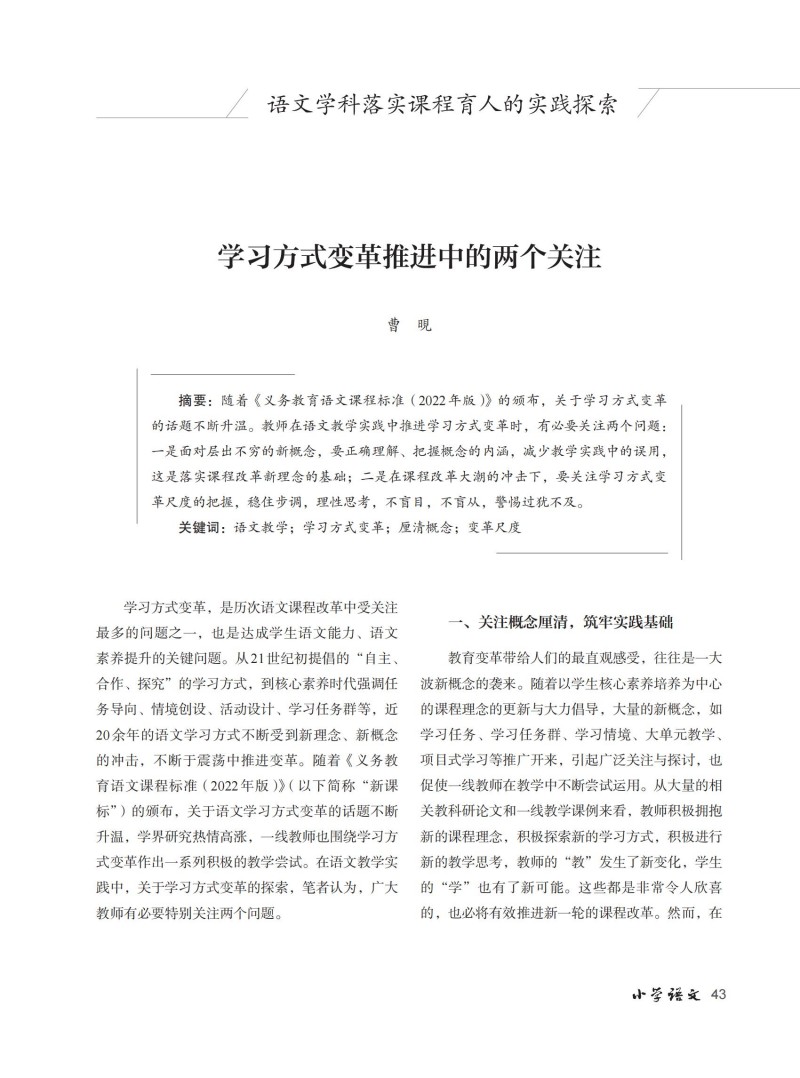 语文学科落实课程育人的实践探索

学习方式变革推进中的两个关注

曹 晛

摘要：随着《义务教育语文课程标准（2022年版）》的颁布，关于学习方式变革的话题不断升温。教师在语文教学实践中推进学习方式变革时，有必要关注两个问题：一是面对层出不穷的新概念，要正确理解、把握概念的内涵，减少教学实践中的误用，这是落实课程改革新理念的基础；二是在课程改革大潮的冲击下，要关注学习方式变革尺度的把握，稳住步调，理性思考，不盲目，不盲从，警惕过犹不及。

关键词：语文教学；学习方式变革；厘清概念；变革尺度

学习方式变革，是历次语文课程改革中受关注最多的问题之一，也是达成学生语文能力、语文素养提升的关键问题。从21世纪初提倡的“自主、合作、探究”的学习方式，到核心素养时代强调任务导向、情境创设、活动设计、学习任务群等，近20余年的语文学习方式不断受到新理念、新概念的冲击，不断于震荡中推进变革。随着《义务教育语文课程标准（2022年版）》（以下简称“新课标”）的颁布，关于语文学习方式变革的话题不断升温，学界研究热情高涨，一线教师也围绕学习方式变革作出一系列积极的教学尝试。在语文教学实践中，关于学习方式变革的探索，笔者认为，广大教师有必要特别关注两个问题。

一、关注概念厘清，筑牢实践基础

教育变革带给人们的最直观感受，往往是一大波新概念的袭来。随着以学生核心素养培养为中心的课程理念的更新与大力倡导，大量的新概念，如学习任务、学习任务群、学习情境、大单元教学、项目式学习等推广开来，引起广泛关注与探讨，也促使一线教师在教学中不断尝试运用。从大量的相关教科研论文和一线教学课例来看，教师积极拥抱新的课程理念，积极探索新的学习方式，积极进行新的教学思考，教师的“教”发生了新变化，学生的“学”也有了新可能。这些都是非常令人欣喜的，也必将有效推进新一轮的课程改革。然而，在

小学语文 43